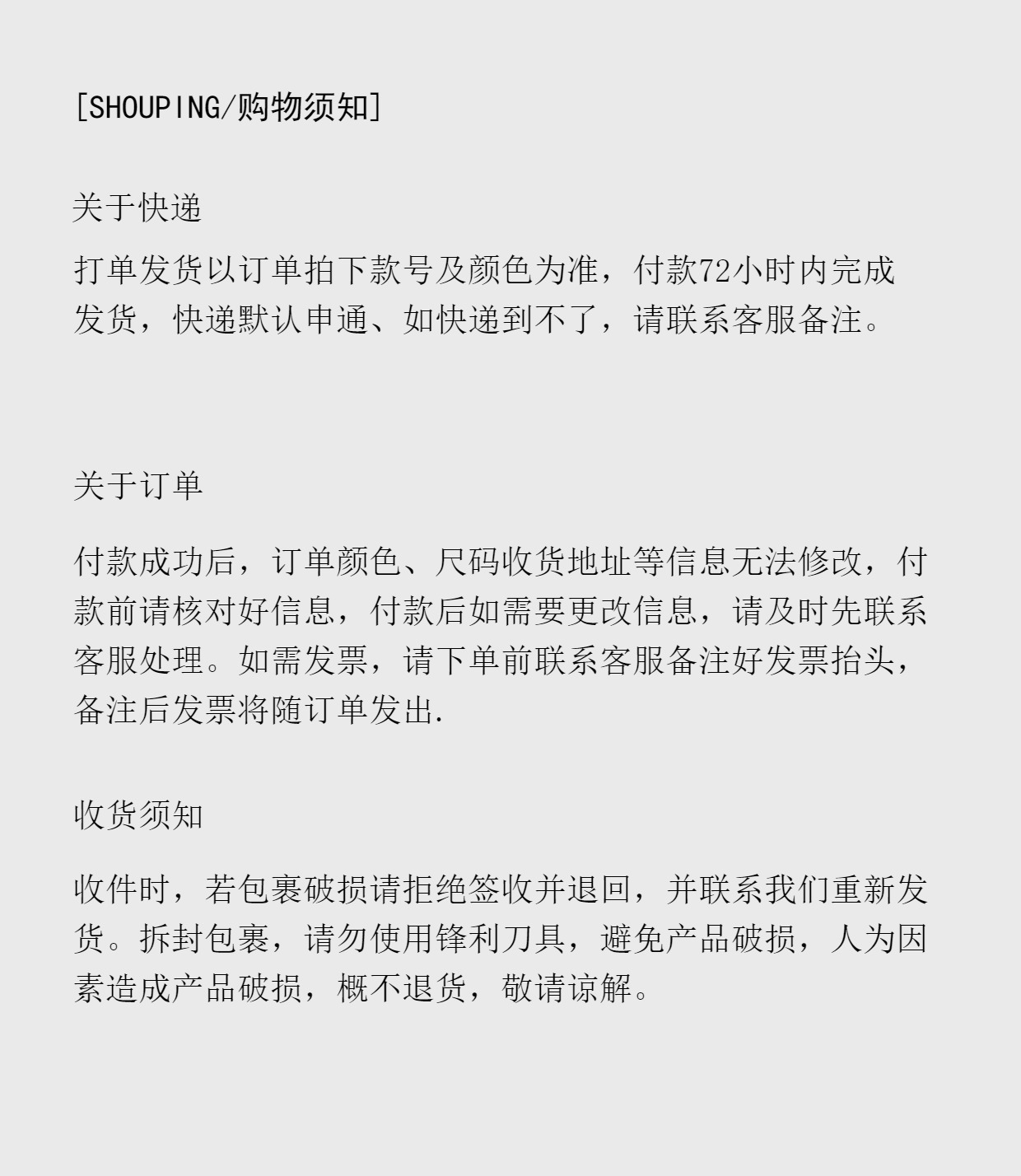 [SHOUPING/购物须知]

关于快递

打单发货以订单拍下款号及颜色为准，付款72小时内完成发货，快递默认申通、如快递到不了，请联系客服备注。

关于订单

付款成功后，订单颜色、尺码收货地址等信息无法修改，付款前请核对好信息，付款后如需要更改信息，请及时先联系客服处理。如需发票，请下单前联系客服备注好发票抬头，备注后发票将随订单发出.

收货须知

收件时，若包裹破损请拒绝签收并退回，并联系我们重新发货。拆封包裹，请勿使用锋利刀具，避免产品破损，人为因素造成产品破损，概不退货，敬请谅解。